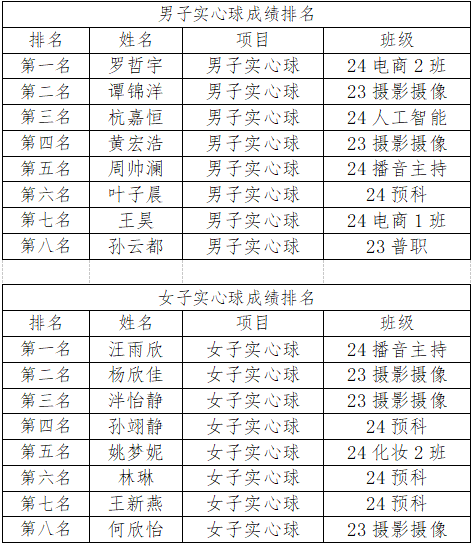 男子实心球成绩排名

| 排名 | 姓名 | 项目 | 班级 |
|---|---|---|---|
| 第一名 | 罗哲宇 | 男子实心球 | 24 电商 2 班 |
| 第二名 | 谭锦洋 | 男子实心球 | 23 摄影摄像 |
| 第三名 | 杭嘉恒 | 男子实心球 | 24 人工智能 |
| 第四名 | 黄宏浩 | 男子实心球 | 23 摄影摄像 |
| 第五名 | 周帅澜 | 男子实心球 | 24 播音主持 |
| 第六名 | 叶子晨 | 男子实心球 | 24 预科 |
| 第七名 | 王昊 | 男子实心球 | 24 电商 1 班 |
| 第八名 | 孙云都 | 男子实心球 | 23 普职 |

女子实心球成绩排名

| 排名 | 姓名 | 项目 | 班级 |
|---|---|---|---|
| 第一名 | 汪雨欣 | 女子实心球 | 24 播音主持 |
| 第二名 | 杨欣佳 | 女子实心球 | 23 摄影摄像 |
| 第三名 | 泮怡静 | 女子实心球 | 23 摄影摄像 |
| 第四名 | 孙翊静 | 女子实心球 | 24 预科 |
| 第五名 | 姚梦妮 | 女子实心球 | 24 化妆 2 班 |
| 第六名 | 林琳 | 女子实心球 | 24 预科 |
| 第七名 | 王新燕 | 女子实心球 | 24 预科 |
| 第八名 | 何欣怡 | 女子实心球 | 23 摄影摄像 |